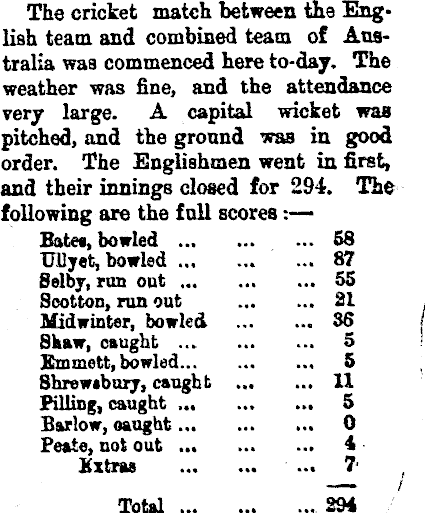 The cricket match between the English team and combined team of Australia was commenced here to-day. The weather was fine, and the attendance very large. A capital wicket was pitched, and the ground was in good order. The Englishmen went in first, and their innings closed for 294. The following are the full scores :—

Bates, bowled ... ... ... 58
Ullyet, bowled ... ... ... 87
Selby, run out ... ... ... 55
Scotton, run out ... ... 21
Midwinter, bowled ... ... 36
Shaw, caught ... ... ... 5
Emmett, bowled... ... ... 5
Shrewsbury, caught ... ... 11
Pilling, caught ... ... ... 5
Barlow, caught ... ... ... 0
Peate, not out ... ... ... 4
Extras ... ... ... 7

Total ... ... ... 294